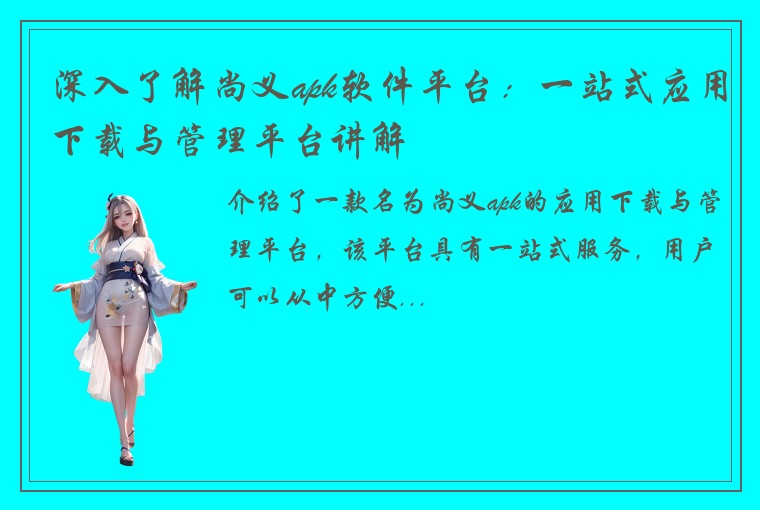 深入了解尚义apk软件平台：一站式应用下载与管理平台讲解

介绍了一款名为尚义apk的应用下载与管理平台，该平台具有一站式服务，用户可以从中方便...